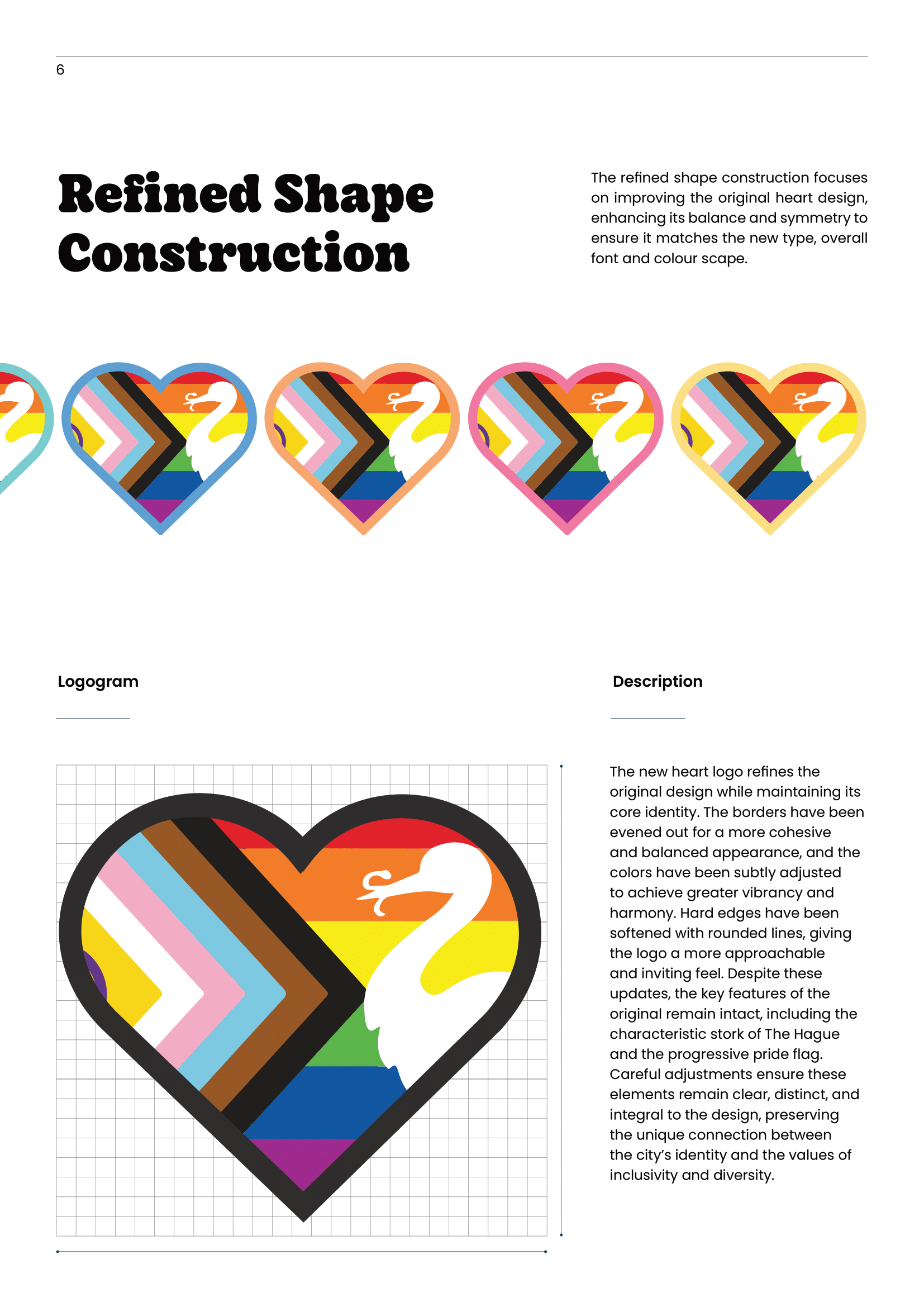 6

Refined Shape Construction

The refined shape construction focuses on improving the original heart design, enhancing its balance and symmetry to ensure it matches the new type, overall font and colour scape.

Logogram

Description

The new heart logo refines the original design while maintaining its core identity. The borders have been evened out for a more cohesive and balanced appearance, and the colors have been subtly adjusted to achieve greater vibrancy and harmony. Hard edges have been softened with rounded lines, giving the logo a more approachable and inviting feel. Despite these updates, the key features of the original remain intact, including the characteristic stork of The Hague and the progressive pride flag. Careful adjustments ensure these elements remain clear, distinct, and integral to the design, preserving the unique connection between the city's identity and the values of inclusivity and diversity.